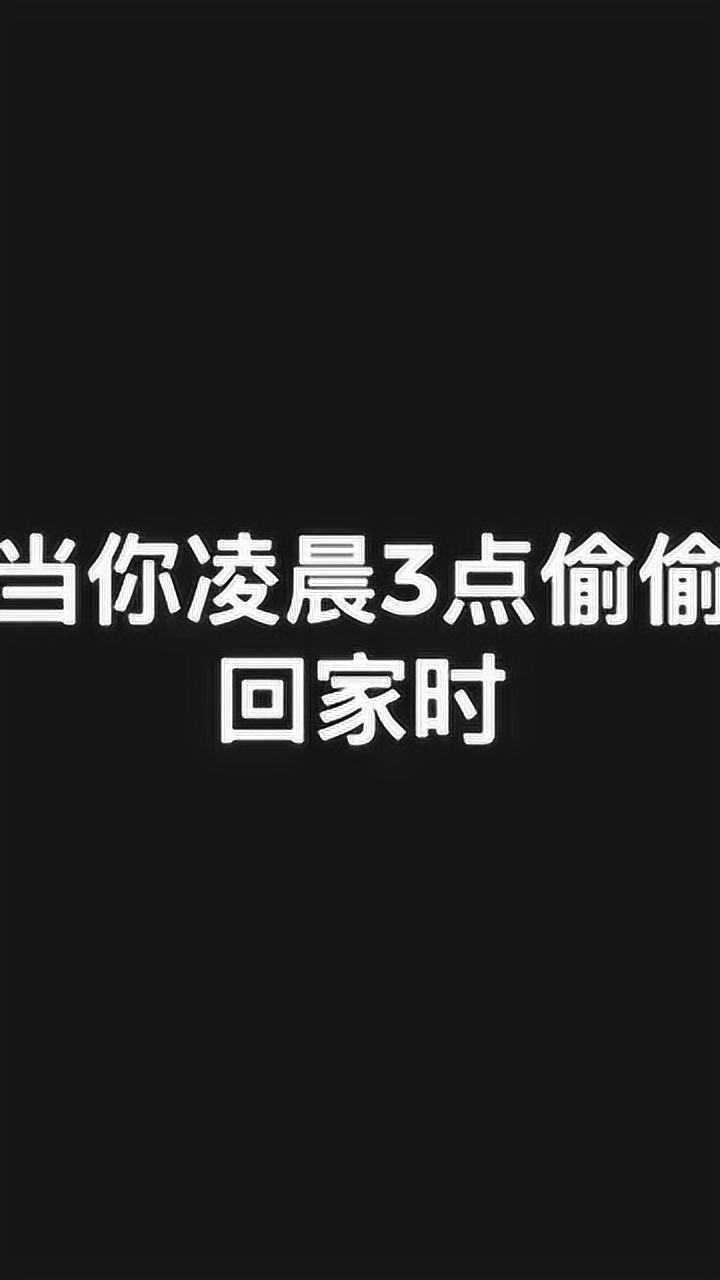 当你凌晨3点偷偷回家时